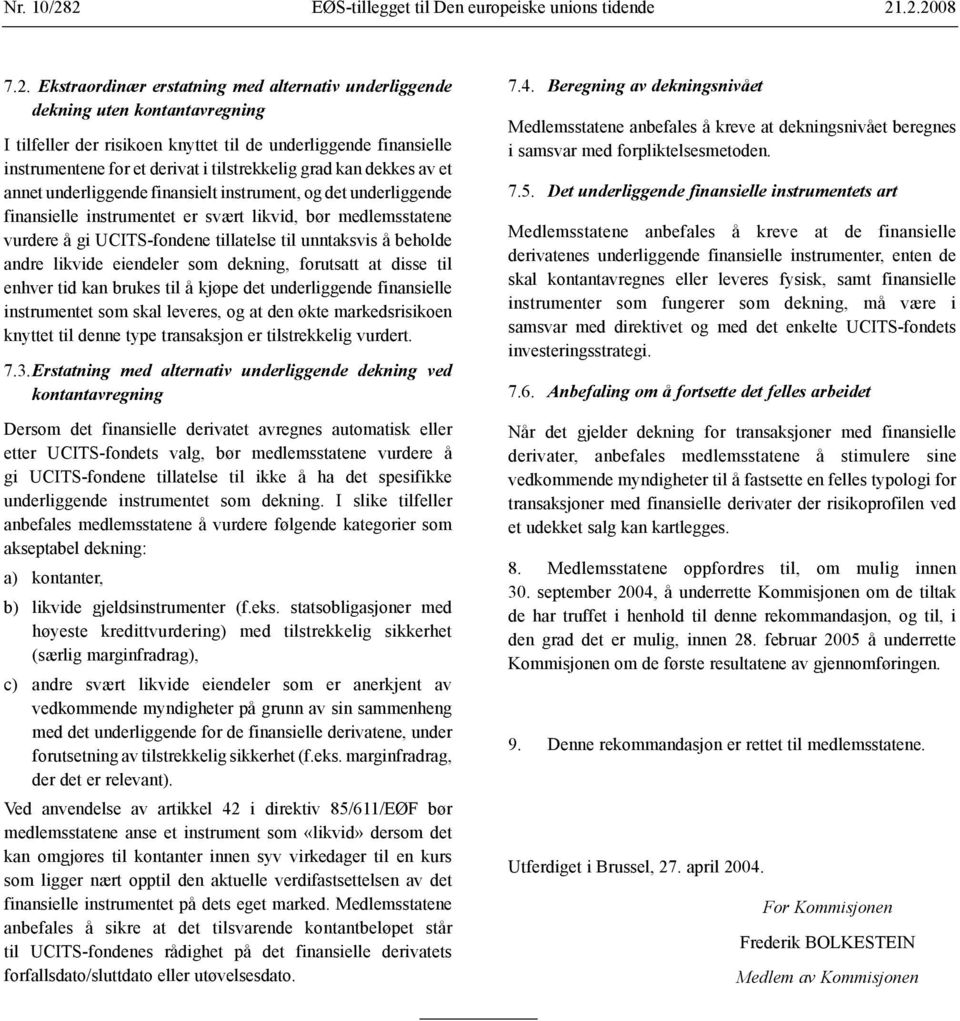 Nr. 10/282 EØS-tillegget til Den europeiske unions tidende 21.2.2008

7.2. Ekstraordinær erstatning med alternativ underliggende dekning uten kontantavregning

I tilfeller der risikoen knyttet til de underliggende finansielle instrumentene for et derivat i tilstrekkelig grad kan dekkes av et annet underliggende finansielt instrument, og det underliggende finansielle instrumentet er svært likvid, bør medlemsstatene vurdere å gi UCITS-fondene tillatelse til unntaksvis å beholde andre likvide eiendeler som dekning, forutsatt at disse til enhver tid kan brukes til å kjøpe det underliggende finansielle instrumentet som skal leveres, og at den økte markedsrisikoen knyttet til denne type transaksjon er tilstrekkelig vurdert.

7.3. Erstatning med alternativ underliggende dekning ved kontantavregning

Dersom det finansielle derivatet avregnes automatisk eller etter UCITS-fondets valg, bør medlemsstatene vurdere å gi UCITS-fondene tillatelse til ikke å ha det spesifikke underliggende instrumentet som dekning. I slike tilfeller anbefales medlemsstatene å vurdere følgende kategorier som akseptabel dekning:

a) kontanter,

b) likvide gjeldsinstrumenter (f.eks. statsobligasjoner med høyeste kredittvurdering) med tilstrekkelig sikkerhet (særlig marginfradrag),

c) andre svært likvide eiendeler som er anerkjent av vedkommende myndigheter på grunn av sin sammenheng med det underliggende for de finansielle derivatene, under forutsetning av tilstrekkelig sikkerhet (f.eks. marginfradrag, der det er relevant).

Ved anvendelse av artikkel 42 i direktiv 85/611/EØF bør medlemsstatene anse et instrument som «likvid» dersom det kan omgjøres til kontanter innen syv virkedager til en kurs som ligger nært opptil den aktuelle verdifastsettelsen av det finansielle instrumentet på dets eget marked. Medlemsstatene anbefales å sikre at det tilsvarende kontantbeløpet står til UCITS-fondenes rådighet på det finansielle derivatets forfallsdato/sluttdato eller utøvelsesdato.

7.4. Beregning av dekningsnivået

Medlemsstatene anbefales å kreve at dekningsnivået beregnes i samsvar med forpliktelsesmetoden.

7.5. Det underliggende finansielle instrumentets art

Medlemsstatene anbefales å kreve at de finansielle derivatenes underliggende finansielle instrumenter, enten de skal kontantavregnes eller leveres fysisk, samt finansielle instrumenter som fungerer som dekning, må være i samsvar med direktivet og med det enkelte UCITS-fondets investeringsstrategi.

7.6. Anbefaling om å fortsette det felles arbeidet

Når det gjelder dekning for transaksjoner med finansielle derivater, anbefales medlemsstatene å stimulere sine vedkommende myndigheter til å fastsette en felles typologi for transaksjoner med finansielle derivater der risikoprofilen ved et udekket salg kan kartlegges.

8. Medlemsstatene oppfordres til, om mulig innen 30. september 2004, å underrette Kommisjonen om de tiltak de har truffet i henhold til denne rekommandasjon, og til, i den grad det er mulig, innen 28. februar 2005 å underrette Kommisjonen om de første resultatene av gjennomføringen.

9. Denne rekommandasjon er rettet til medlemsstatene.

Utferdiget i Brussel, 27. april 2004.

For Kommisjonen

Frederik BOLKESTEIN

Medlem av Kommisjonen